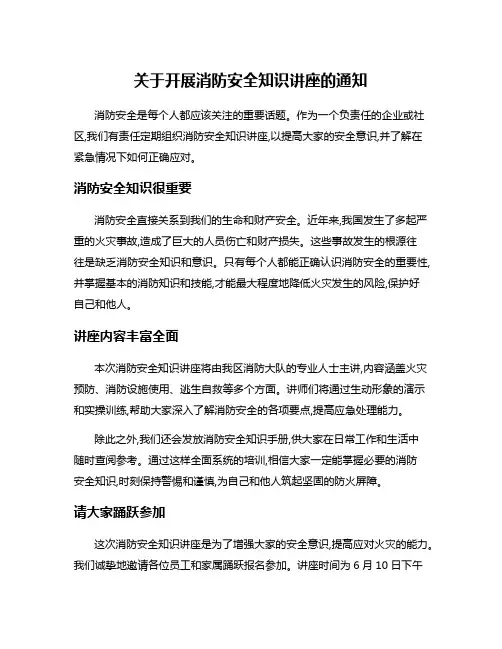 关于开展消防安全知识讲座的通知

消防安全是每个人都应该关注的重要话题。作为一个负责任的企业或社区,我们有责任定期组织消防安全知识讲座,以提高大家的安全意识,并了解在紧急情况下如何正确应对。

消防安全知识很重要

消防安全直接关系到我们的生命和财产安全。近年来,我国发生了多起严重的火灾事故,造成了巨大的人员伤亡和财产损失。这些事故发生的根源往往是缺乏消防安全知识和意识。只有每个人都能正确认识消防安全的重要性,并掌握基本的消防知识和技能,才能最大程度地降低火灾发生的风险,保护好自己和他人。

讲座内容丰富全面

本次消防安全知识讲座将由我区消防大队的专业人士主讲,内容涵盖火灾预防、消防设施使用、逃生自救等多个方面。讲师们将通过生动形象的演示和实操训练,帮助大家深入了解消防安全的各项要点,提高应急处理能力。

除此之外,我们还会发放消防安全知识手册,供大家在日常工作和生活中随时查阅参考。通过这样全面系统的培训,相信大家一定能掌握必要的消防安全知识,时刻保持警惕和谨慎,为自己和他人筑起坚固的防火屏障。

请大家踊跃参加

这次消防安全知识讲座是为了增强大家的安全意识,提高应对火灾的能力。我们诚挚地邀请各位员工和家属踊跃报名参加。讲座时间为 6 月 10 日下午